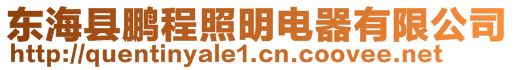 东海县鹏程照明电器有限公司
http://quentinyale1.cn.coovee.net